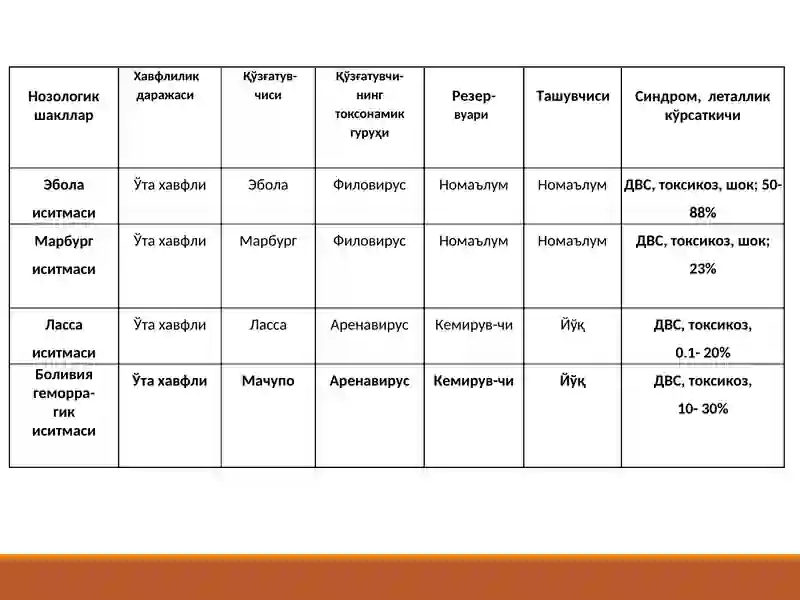 | Нозологик шакллар | Хавфлилик даражаси | Қўзғатувчиси | Қўзғатувчининг токсонамик гуруҳи | Резервуари | Ташувчиси | Синдром, леталлик кўрсаткичи |
|---|---|---|---|---|---|---|
| Эбола иситмаси | Ўта хавфли | Эбола | Филовирус | Номаълум | Номаълум | ДВС, токсикоз, шок; 50-88% |
| Марбург иситмаси | Ўта хавфли | Марбург | Филовирус | Номаълум | Номаълум | ДВС, токсикоз, шок; 23% |
| Ласса иситмаси | Ўта хавфли | Ласса | Аренавирус | Кемирув-чи | Йўқ | ДВС, токсикоз, 0.1- 20% |
| Боливия геморрагик иситмаси | Ўта хавфли | Мачупо | Аренавирус | Кемирув-чи | Йўқ | ДВС, токсикоз, 10- 30% |